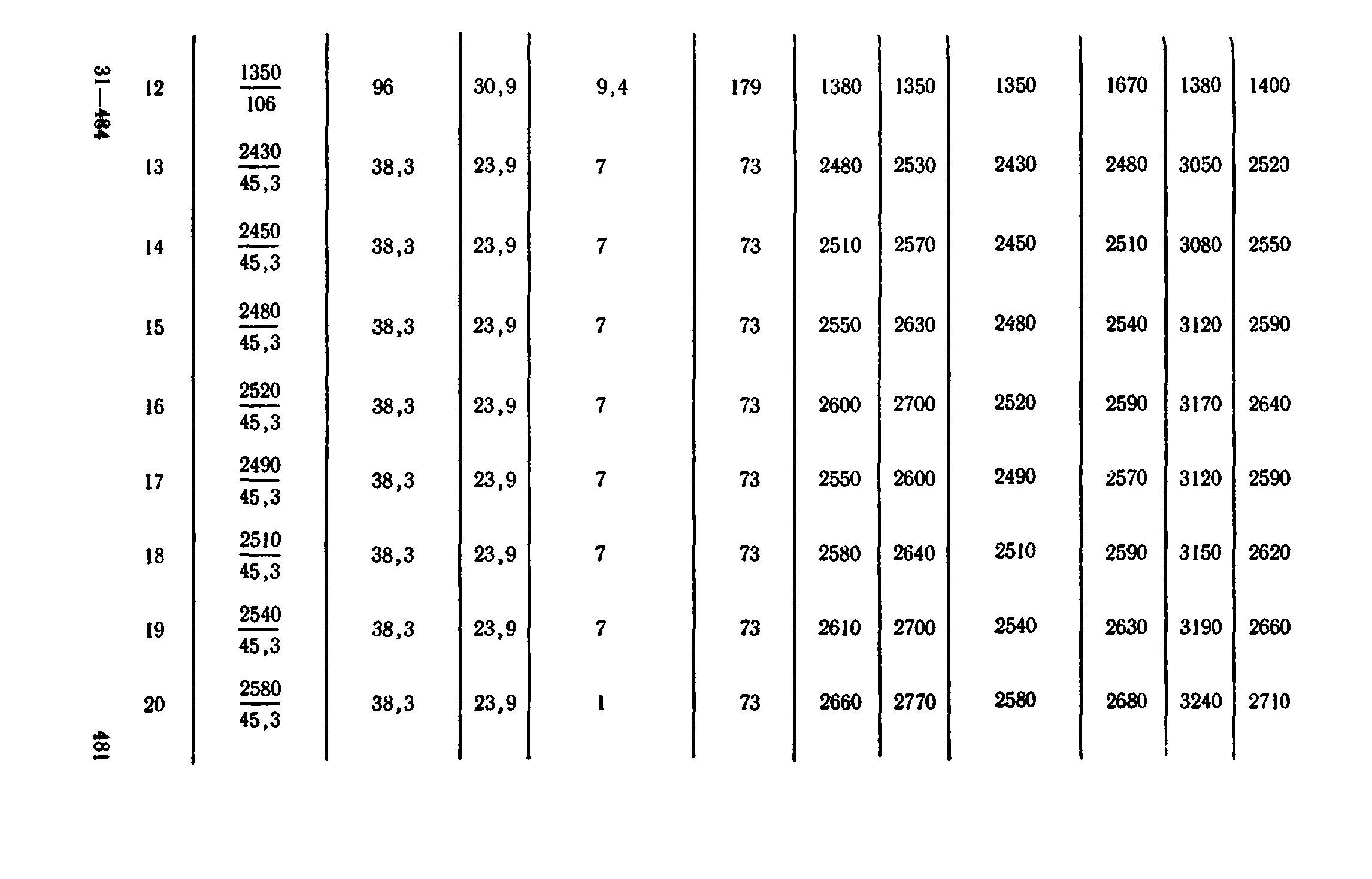 31—484

| 12 | $\frac{1350}{106}$ | 96 | 30,9 | 9,4 | 179 | 1380 | 1350 | 1350 | 1670 | 1380 | 1400 |
|---|---|---|---|---|---|---|---|---|---|---|---|
| 13 | $\frac{2430}{45,3}$ | 38,3 | 23,9 | 7 | 73 | 2480 | 2530 | 2430 | 2480 | 3050 | 2520 |
| 14 | $\frac{2450}{45,3}$ | 38,3 | 23,9 | 7 | 73 | 2510 | 2570 | 2450 | 2510 | 3080 | 2550 |
| 15 | $\frac{2480}{45,3}$ | 38,3 | 23,9 | 7 | 73 | 2550 | 2630 | 2480 | 2540 | 3120 | 2590 |
| 16 | $\frac{2520}{45,3}$ | 38,3 | 23,9 | 7 | 73 | 2600 | 2700 | 2520 | 2590 | 3170 | 2640 |
| 17 | $\frac{2490}{45,3}$ | 38,3 | 23,9 | 7 | 73 | 2550 | 2600 | 2490 | 2570 | 3120 | 2590 |
| 18 | $\frac{2510}{45,3}$ | 38,3 | 23,9 | 7 | 73 | 2580 | 2640 | 2510 | 2590 | 3150 | 2620 |
| 19 | $\frac{2540}{45,3}$ | 38,3 | 23,9 | 7 | 73 | 2610 | 2700 | 2540 | 2630 | 3190 | 2660 |
| 20 | $\frac{2580}{45,3}$ | 38,3 | 23,9 | 1 | 73 | 2660 | 2770 | 2580 | 2680 | 3240 | 2710 |

481